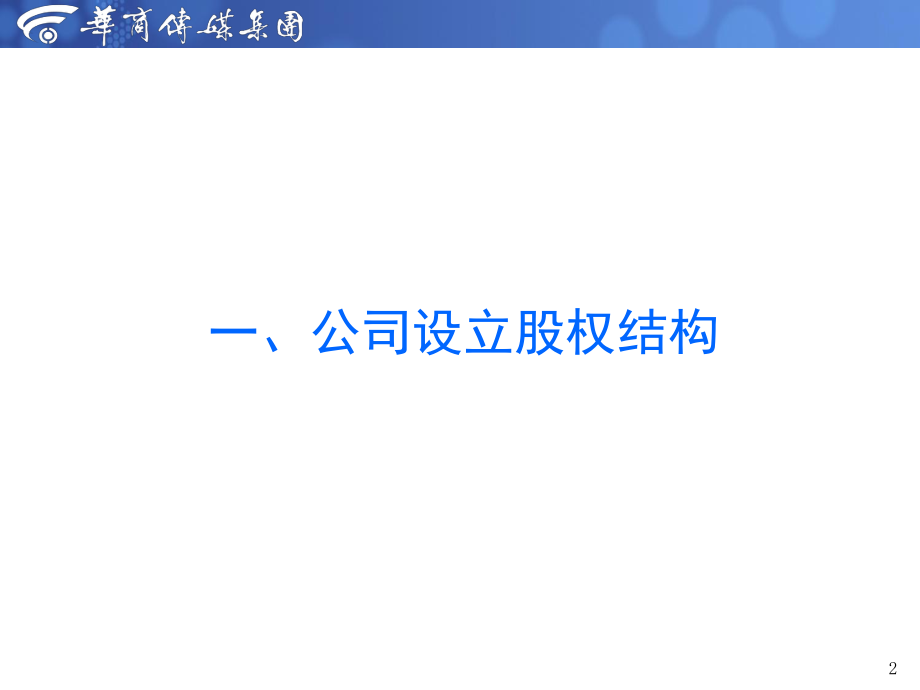 華商傳媒集團

一、公司设立股权结构

2